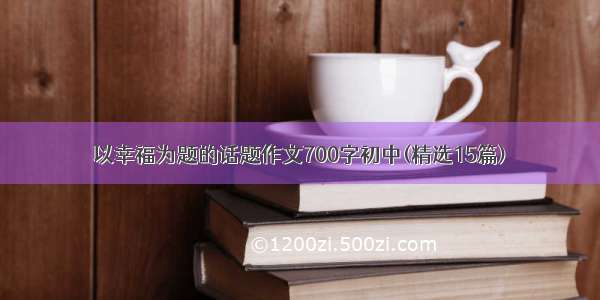 以幸福为题的话题作文700字初中(精选15篇)

©1200zi.500zi.com